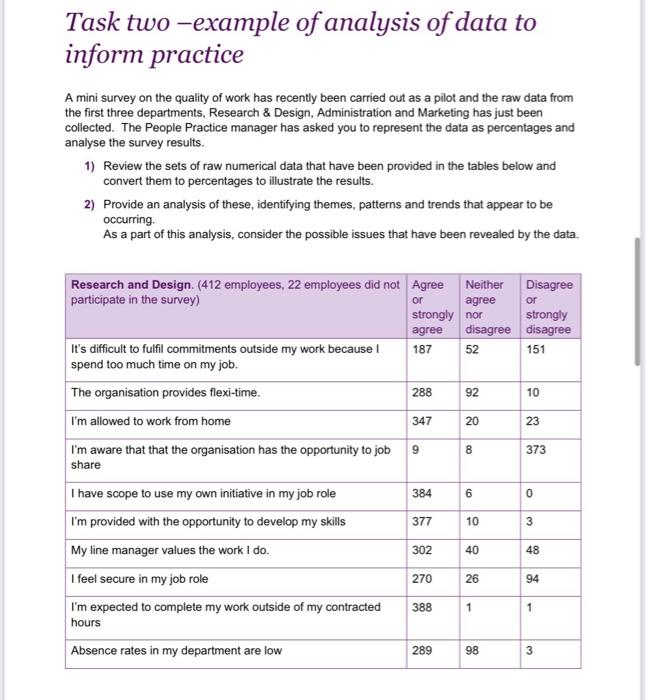 Task two –example of analysis of data to inform practice

A mini survey on the quality of work has recently been carried out as a pilot and the raw data from the first three departments, Research & Design, Administration and Marketing has just been collected. The People Practice manager has asked you to represent the data as percentages and analyse the survey results.

1) Review the sets of raw numerical data that have been provided in the tables below and convert them to percentages to illustrate the results.

2) Provide an analysis of these, identifying themes, patterns and trends that appear to be occurring.
As a part of this analysis, consider the possible issues that have been revealed by the data.

| Research and Design. (412 employees, 22 employees did not participate in the survey) | Agree or strongly agree | Neither agree nor disagree | Disagree or strongly disagree |
|---|---|---|---|
| It's difficult to fulfil commitments outside my work because I spend too much time on my job. | 187 | 52 | 151 |
| The organisation provides flexi-time. | 288 | 92 | 10 |
| I'm allowed to work from home | 347 | 20 | 23 |
| I'm aware that that the organisation has the opportunity to job share | 9 | 8 | 373 |
| I have scope to use my own initiative in my job role | 384 | 6 | 0 |
| I'm provided with the opportunity to develop my skills | 377 | 10 | 3 |
| My line manager values the work I do. | 302 | 40 | 48 |
| I feel secure in my job role | 270 | 26 | 94 |
| I'm expected to complete my work outside of my contracted hours | 388 | 1 | 1 |
| Absence rates in my department are low | 289 | 98 | 3 |